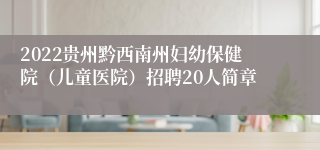 2022贵州黔西南州妇幼保健院（儿童医院）招聘20人简章